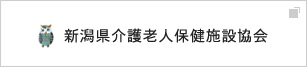 新潟県介護老人保健施設協会